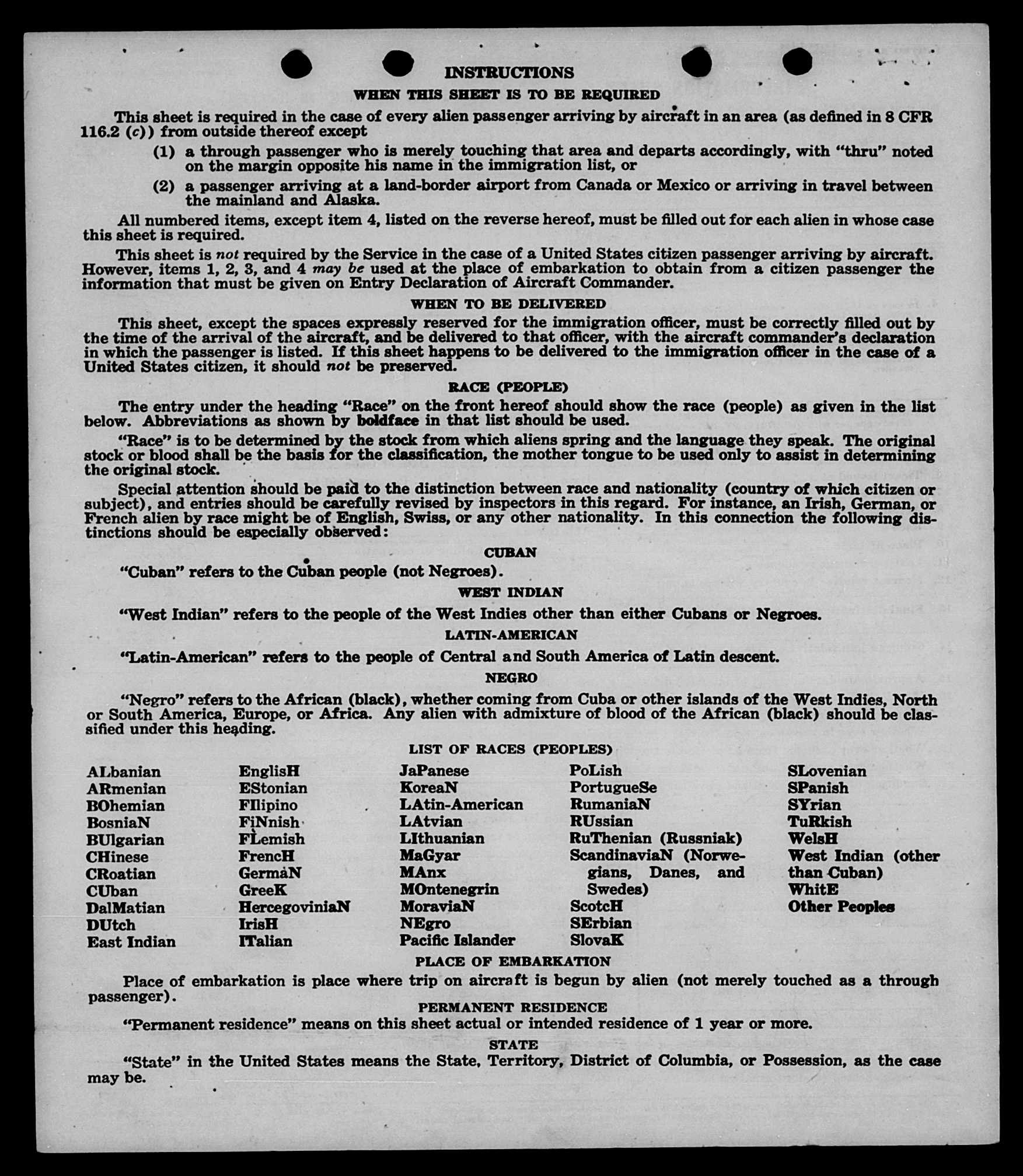 INSTRUCTIONS

WHEN THIS SHEET IS TO BE REQUIRED

This sheet is required in the case of every alien passenger arriving by aircraft in an area (as defined in 8 CFR 116.2 (c)) from outside thereof except

(1) a through passenger who is merely touching that area and departs accordingly, with "thru" noted on the margin opposite his name in the immigration list, or

(2) a passenger arriving at a land-border airport from Canada or Mexico or arriving in travel between the mainland and Alaska.

All numbered items, except item 4, listed on the reverse hereof, must be filled out for each alien in whose case this sheet is required.

This sheet is not required by the Service in the case of a United States citizen passenger arriving by aircraft. However, items 1, 2, 3, and 4 may be used at the place of embarkation to obtain from a citizen passenger the information that must be given on Entry Declaration of Aircraft Commander.

WHEN TO BE DELIVERED

This sheet, except the spaces expressly reserved for the immigration officer, must be correctly filled out by the time of the arrival of the aircraft, and be delivered to that officer, with the aircraft commander's declaration in which the passenger is listed. If this sheet happens to be delivered to the immigration officer in the case of a United States citizen, it should not be preserved.

RACE (PEOPLE)

The entry under the heading "Race" on the front hereof should show the race (people) as given in the list below. Abbreviations as shown by boldface in that list should be used.

"Race" is to be determined by the stock from which aliens spring and the language they speak. The original stock or blood shall be the basis for the classification, the mother tongue to be used only to assist in determining the original stock.

Special attention should be paid to the distinction between race and nationality (country of which citizen or subject), and entries should be carefully revised by inspectors in this regard. For instance, an Irish, German, or French alien by race might be of English, Swiss, or any other nationality. In this connection the following distinctions should be especially observed:

CUBAN

"Cuban" refers to the Cuban people (not Negroes).

WEST INDIAN

"West Indian" refers to the people of the West Indies other than either Cubans or Negroes.

LATIN-AMERICAN

"Latin-American" refers to the people of Central and South America of Latin descent.

NEGRO

"Negro" refers to the African (black), whether coming from Cuba or other islands of the West Indies, North or South America, Europe, or Africa. Any alien with admixture of blood of the African (black) should be classified under this heading.

LIST OF RACES (PEOPLES)

ALbanian
ARmenian
BOhemian
BosniaN
BUlgarian
CHinese
CRoatian
CUban
DalMatian
DUtch
East Indian

EnglisH
EStonian
FIlipino
FiNnish
FLemish
FrencH
GermaN
GreeK
HercegoviniaN
IrisH
ITalian

JaPanese
KoreaN
LAtin-American
LAtvian
LIthuanian
MaGyar
MAnx
MOntenegrin
MoraviaN
NEgro
Pacific Islander

PoLish
PortugueSe
RumaniaN
RUssian
RuThenian (Russniak)
ScandinaviaN (Norwegians, Danes, and Swedes)
ScotcH
SErbian
SlovaK

SLovenian
SPanish
SYrian
TuRkish
WelsH
West Indian (other than Cuban)
WhitE
Other Peoples

PLACE OF EMBARKATION

Place of embarkation is place where trip on aircraft is begun by alien (not merely touched as a through passenger).

PERMANENT RESIDENCE

"Permanent residence" means on this sheet actual or intended residence of 1 year or more.

STATE

"State" in the United States means the State, Territory, District of Columbia, or Possession, as the case may be.